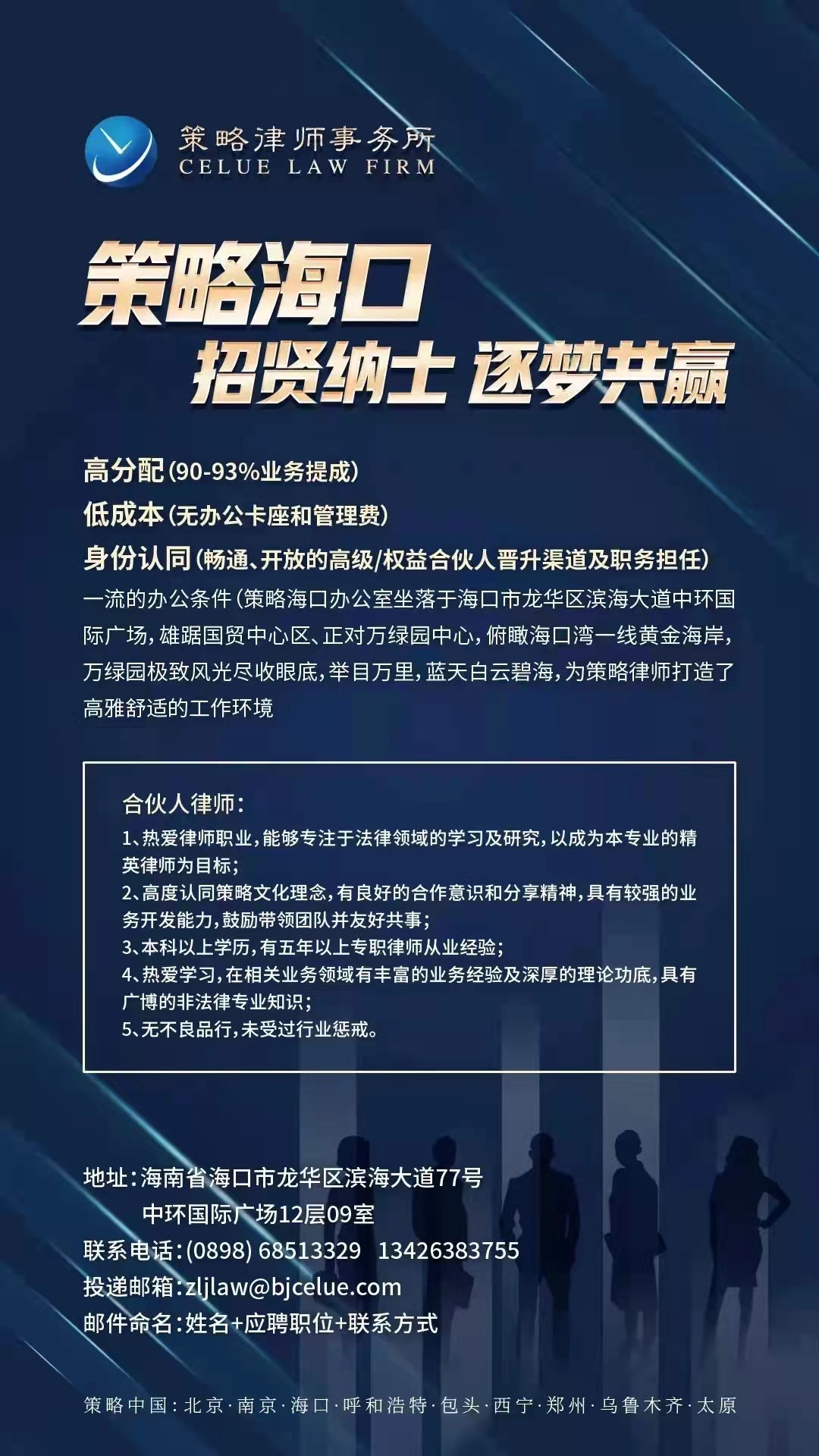 策略律师事务所
CELUE LAW FIRM

策略海口
招贤纳士 逐梦共赢

高分配(90-93%业务提成)
低成本(无办公卡座和管理费)
身份认同(畅通、开放的高级/权益合伙人晋升渠道及职务担任)
一流的办公条件(策略海口办公室坐落于海口市龙华区滨海大道中环国际广场,雄踞国贸中心区、正对万绿园中心,俯瞰海口湾一线黄金海岸,万绿园极致风光尽收眼底,举目万里,蓝天白云碧海,为策略律师打造了高雅舒适的工作环境

合伙人律师:
1、热爱律师职业,能够专注于法律领域的学习及研究,以成为本专业的精英律师为目标;
2、高度认同策略文化理念,有良好的合作意识和分享精神,具有较强的业务开发能力,鼓励带领团队并友好共事;
3、本科以上学历,有五年以上专职律师从业经验;
4、热爱学习,在相关业务领域有丰富的业务经验及深厚的理论功底,具有广博的非法律专业知识;
5、无不良品行,未受过行业惩戒。

地址:海南省海口市龙华区滨海大道77号
中环国际广场12层09室
联系电话:(0898) 68513329 13426383755
投递邮箱:zljlaw@bjcelue.com
邮件命名:姓名+应聘职位+联系方式

策略中国:北京·南京·海口·呼和浩特·包头·西宁·郑州·乌鲁木齐·太原